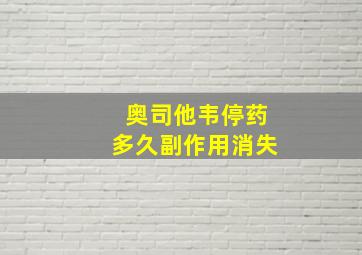 奥司他韦停药
多久副作用消失